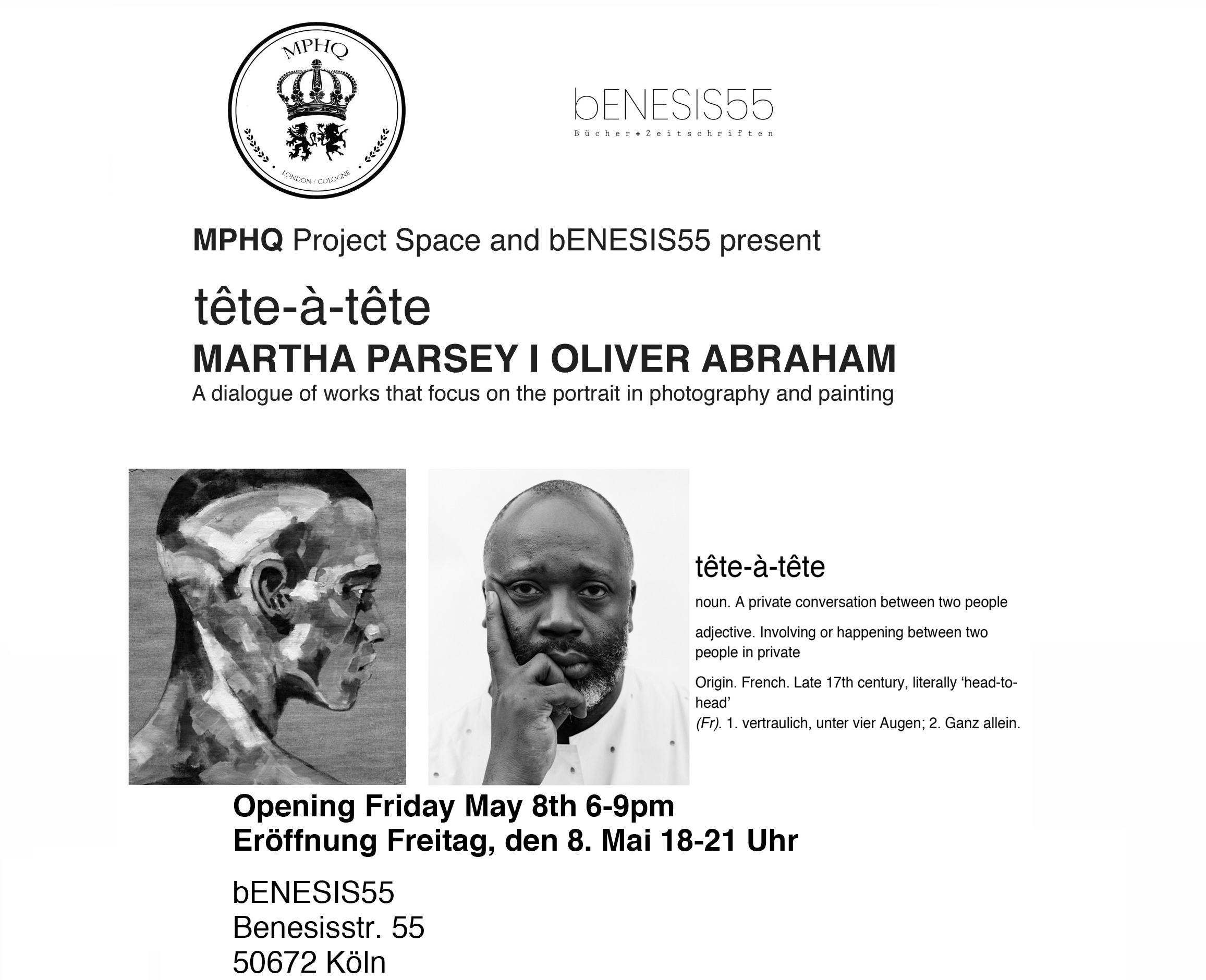 MPHQ

LONDON / COLOGNE

bENESIS55
Bücher+Zeitschriften

MPHQ Project Space and bENESIS55 present

tête-à-tête
MARTHA PARSEY I OLIVER ABRAHAM
A dialogue of works that focus on the portrait in photography and painting

tête-à-tête

noun. A private conversation between two people

adjective. Involving or happening between two people in private

Origin. French. Late 17th century, literally 'head-to-head'
(Fr). 1. vertraulich, unter vier Augen; 2. Ganz allein.

Opening Friday May 8th 6-9pm
Eröffnung Freitag, den 8. Mai 18-21 Uhr

bENESIS55
Benesisstr. 55
50672 Köln